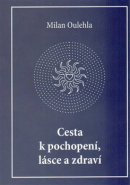 Milan Oulehla

Cesta
k pochopení,
lásce a zdraví